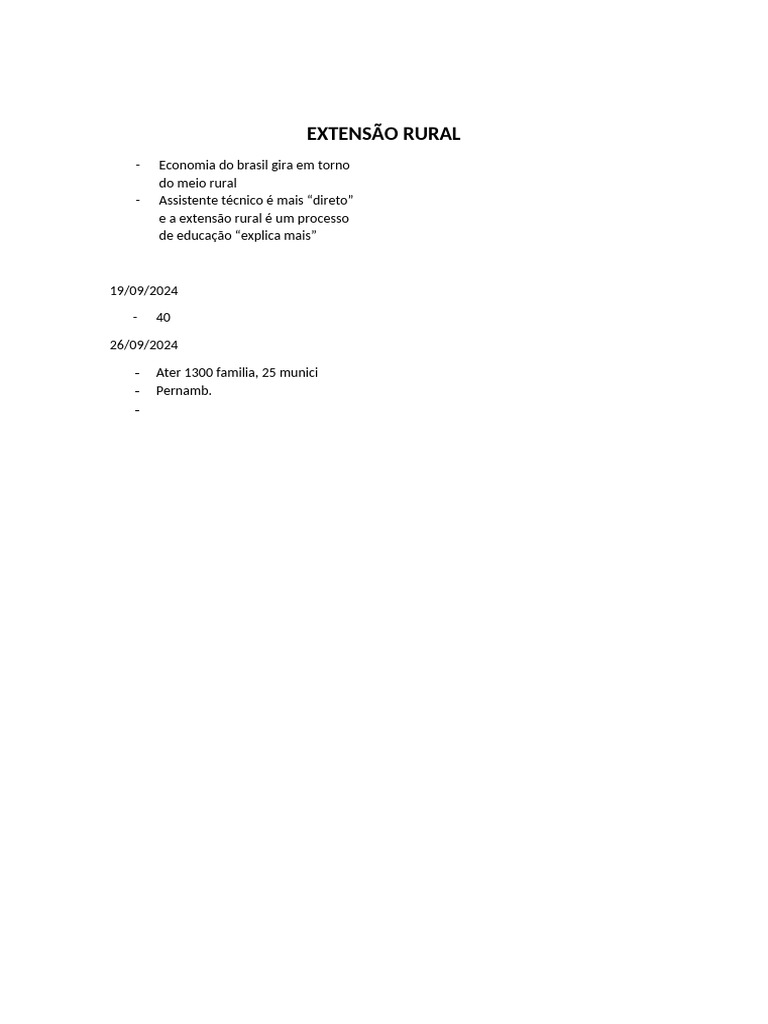 EXTENSÃO RURAL

- Economia do brasil gira em torno do meio rural
- Assistente técnico é mais "direto" e a extensão rural é um processo de educação "explica mais"

19/09/2024

- 40

26/09/2024

- Ater 1300 familia, 25 munici
- Pernamb.
-